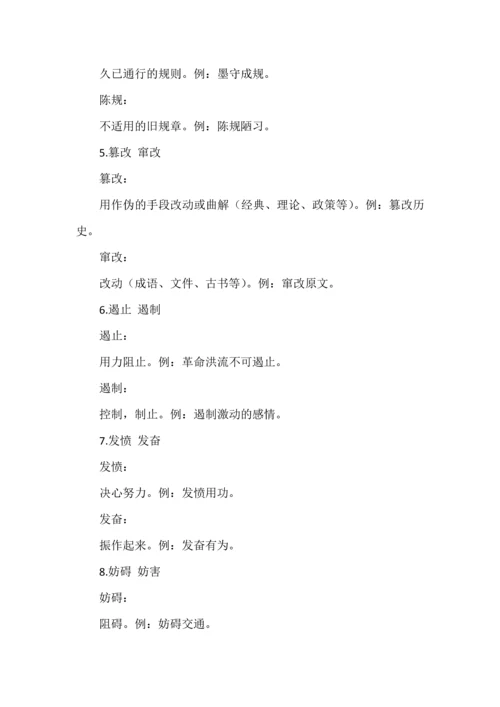 久已通行的规则。例：墨守成规。

陈规：

不适用的旧规章。例：陈规陋习。

5.篡改 窜改

篡改：

用作伪的手段改动或曲解（经典、理论、政策等）。例：篡改历史。

窜改：

改动（成语、文件、古书等）。例：窜改原文。

6.遏止 遏制

遏止：

用力阻止。例：革命洪流不可遏止。

遏制：

控制，制止。例：遏制激动的感情。

7.发愤 发奋

发愤：

决心努力。例：发愤用功。

发奋：

振作起来。例：发奋有为。

8.妨碍 妨害

妨碍：

阻碍。例：妨碍交通。